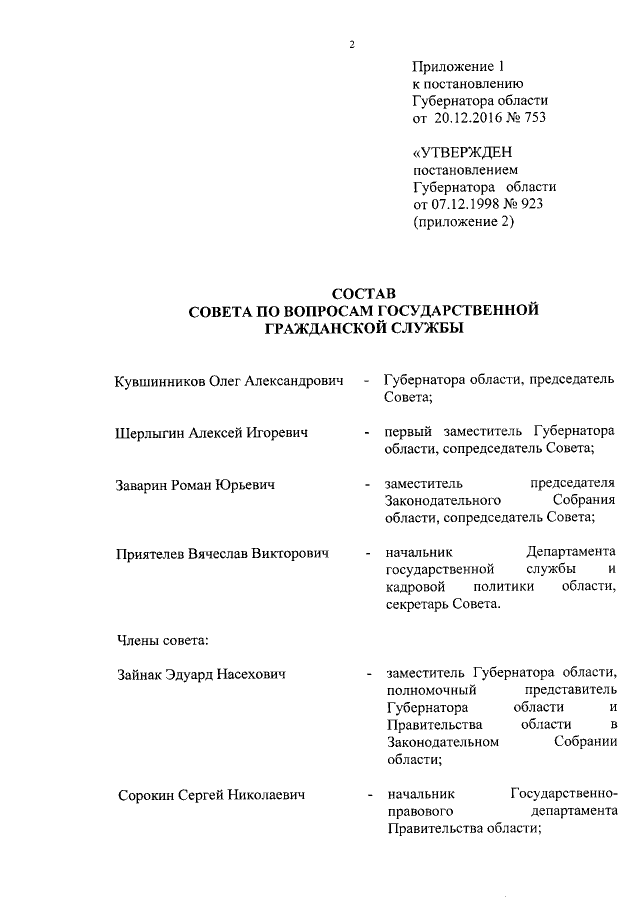 2

Приложение 1
к постановлению
Губернатора области
от 20.12.2016 № 753

«УТВЕРЖДЕН
постановлением
Губернатора области
от 07.12.1998 № 923
(приложение 2)

СОСТАВ
СОВЕТА ПО ВОПРОСАМ ГОСУДАРСТВЕННОЙ
ГРАЖДАНСКОЙ СЛУЖБЫ

Кувшинников Олег Александрович - Губернатора области, председатель Совета;

Шерлыгин Алексей Игоревич - первый заместитель Губернатора области, сопредседатель Совета;

Заварин Роман Юрьевич - заместитель председателя Законодательного Собрания области, сопредседатель Совета;

Приятелев Вячеслав Викторович - начальник Департамента государственной службы и кадровой политики области, секретарь Совета.

Члены совета:

Зайнак Эдуард Насехович - заместитель Губернатора области, полномочный представитель Губернатора области и Правительства области в Законодательном Собрании области;

Сорокин Сергей Николаевич - начальник Государственно-правового департамента Правительства области;